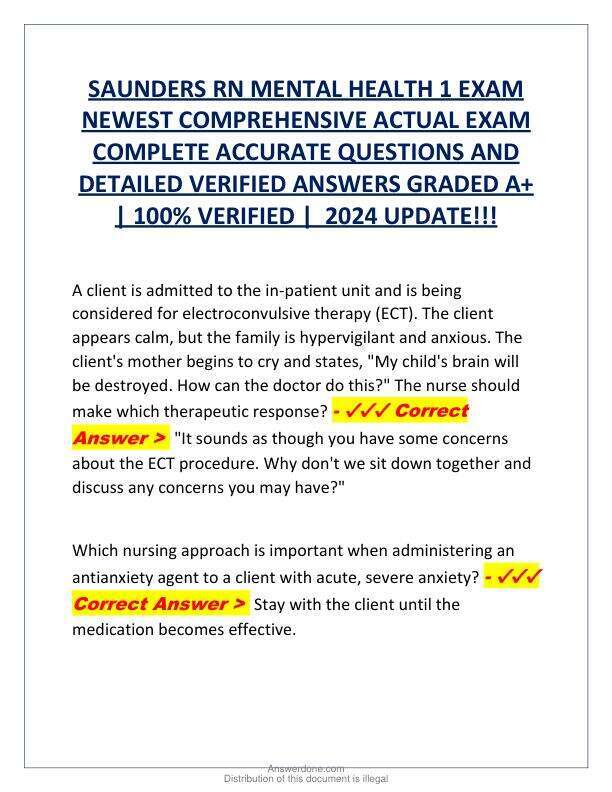 SAUNDERS RN MENTAL HEALTH 1 EXAM NEWEST COMPREHENSIVE ACTUAL EXAM COMPLETE ACCURATE QUESTIONS AND DETAILED VERIFIED ANSWERS GRADED A+ | 100% VERIFIED | 2024 UPDATE!!!

A client is admitted to the in-patient unit and is being considered for electroconvulsive therapy (ECT). The client appears calm, but the family is hypervigilant and anxious. The client's mother begins to cry and states, "My child's brain will be destroyed. How can the doctor do this?" The nurse should make which therapeutic response? - ✓✓✓ Correct Answer > "It sounds as though you have some concerns about the ECT procedure. Why don't we sit down together and discuss any concerns you may have?"

Which nursing approach is important when administering an antianxiety agent to a client with acute, severe anxiety? - ✓✓✓ Correct Answer > Stay with the client until the medication becomes effective.

Answerdone.com
Distribution of this document is illegal